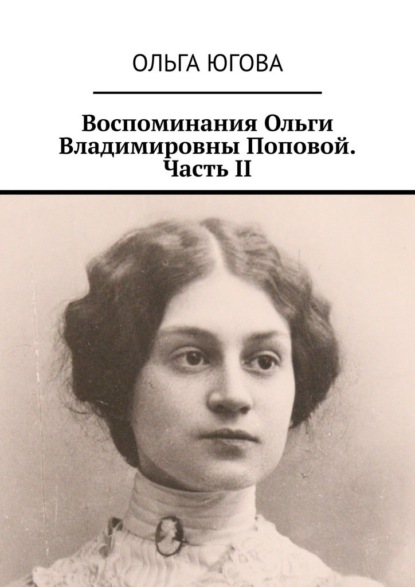 ОЛЬГА ЮГОВА

Воспоминания Ольги Владимировны Поповой. Часть II